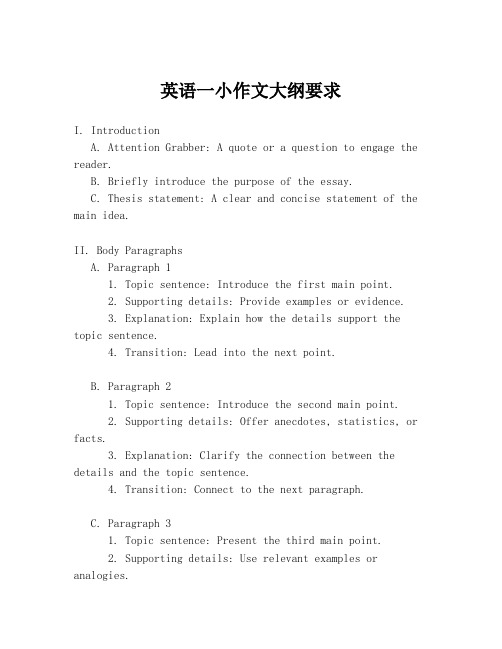 英语一小作文大纲要求

I. Introduction

A. Attention Grabber: A quote or a question to engage the reader.

B. Briefly introduce the purpose of the essay.

C. Thesis statement: A clear and concise statement of the main idea.

II. Body Paragraphs

A. Paragraph 1

1. Topic sentence: Introduce the first main point.

2. Supporting details: Provide examples or evidence.

3. Explanation: Explain how the details support the topic sentence.

4. Transition: Lead into the next point.

B. Paragraph 2

1. Topic sentence: Introduce the second main point.

2. Supporting details: Offer anecdotes, statistics, or facts.

3. Explanation: Clarify the connection between the details and the topic sentence.

4. Transition: Connect to the next paragraph.

C. Paragraph 3

1. Topic sentence: Present the third main point.

2. Supporting details: Use relevant examples or analogies.